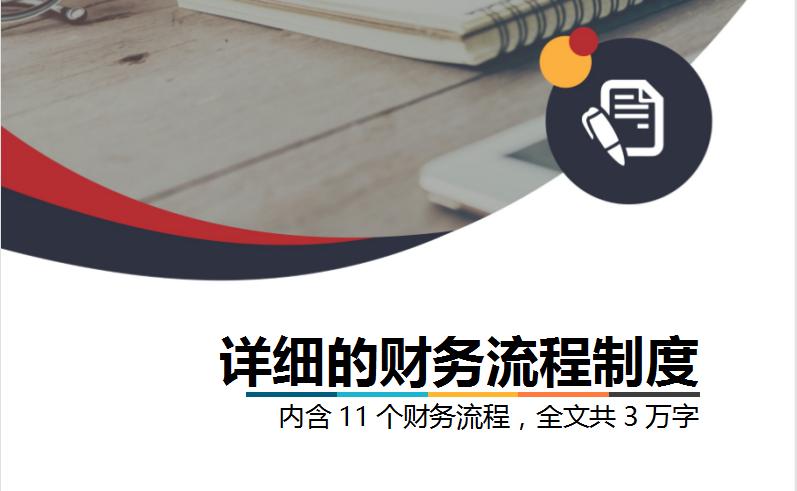 详细的财务流程制度

内含 11 个财务流程，全文共 3 万字